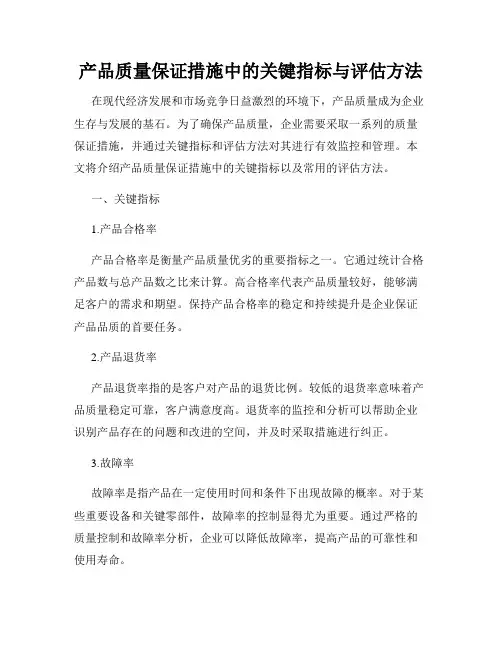 产品质量保证措施中的关键指标与评估方法

在现代经济发展和市场竞争日益激烈的环境下，产品质量成为企业生存与发展的基石。为了确保产品质量，企业需要采取一系列的质量保证措施，并通过关键指标和评估方法对其进行有效监控和管理。本文将介绍产品质量保证措施中的关键指标以及常用的评估方法。

一、关键指标

1.产品合格率

产品合格率是衡量产品质量优劣的重要指标之一。它通过统计合格产品数与总产品数之比来计算。高合格率代表产品质量较好，能够满足客户的需求和期望。保持产品合格率的稳定和持续提升是企业保证产品品质的首要任务。

2.产品退货率

产品退货率指的是客户对产品的退货比例。较低的退货率意味着产品质量稳定可靠，客户满意度高。退货率的监控和分析可以帮助企业识别产品存在的问题和改进的空间，并及时采取措施进行纠正。

3.故障率

故障率是指产品在一定使用时间和条件下出现故障的概率。对于某些重要设备和关键零部件，故障率的控制显得尤为重要。通过严格的质量控制和故障率分析，企业可以降低故障率，提高产品的可靠性和使用寿命。